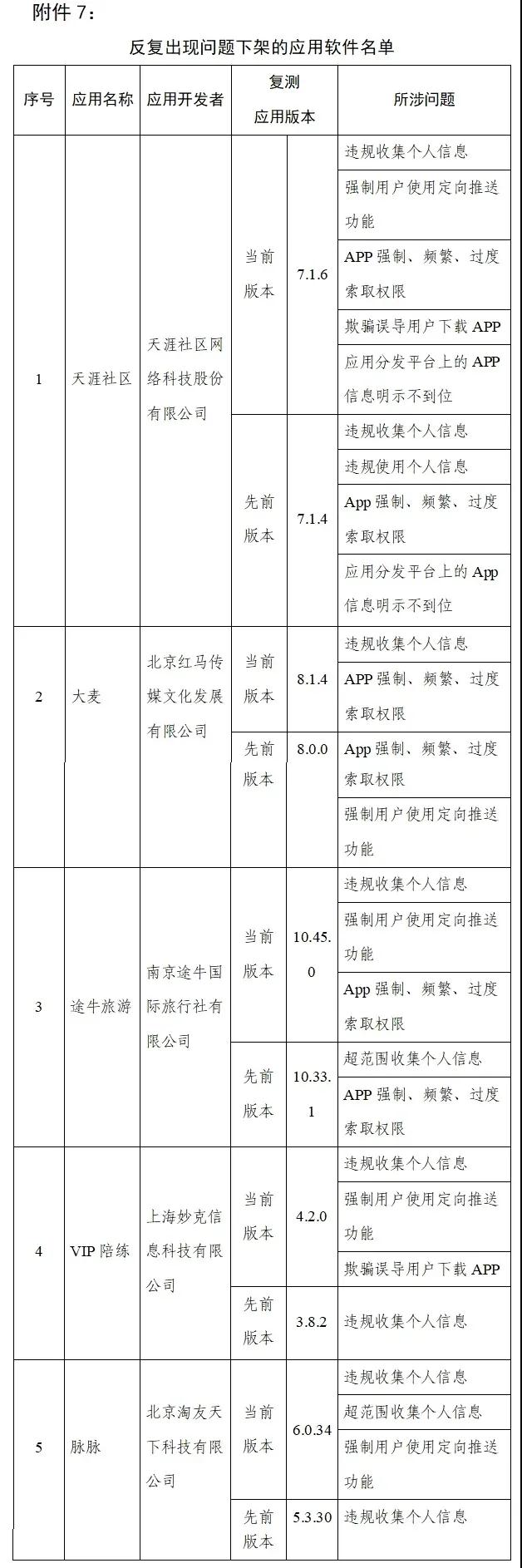 附件 7：

反复出现问题下架的应用软件名单

| 序号 | 应用名称 | 应用开发者 | 复测应用版本 | | 所涉问题 |
|---|---|---|---|---|---|
| 1 | 天涯社区 | 天涯社区网络科技股份有限公司 | 当前版本 | 7.1.6 | 违规收集个人信息 |
| | | | | | 强制用户使用定向推送功能 |
| | | | | | APP 强制、频繁、过度索取权限 |
| | | | | | 欺骗误导用户下载 APP |
| | | | | | 应用分发平台上的 APP 信息明示不到位 |
| | | | 先前版本 | 7.1.4 | 违规收集个人信息 |
| | | | | | 违规使用个人信息 |
| | | | | | App 强制、频繁、过度索取权限 |
| | | | | | 应用分发平台上的 App 信息明示不到位 |
| 2 | 大麦 | 北京红马传媒文化发展有限公司 | 当前版本 | 8.1.4 | 违规收集个人信息 |
| | | | | | APP 强制、频繁、过度索取权限 |
| | | | 先前版本 | 8.0.0 | App 强制、频繁、过度索取权限 |
| | | | | | 强制用户使用定向推送功能 |
| 3 | 途牛旅游 | 南京途牛国际旅行社有限公司 | 当前版本 | 10.45.0 | 违规收集个人信息 |
| | | | | | 强制用户使用定向推送功能 |
| | | | | | App 强制、频繁、过度索取权限 |
| | | | 先前版本 | 10.33.1 | 超范围收集个人信息 |
| | | | | | APP 强制、频繁、过度索取权限 |
| 4 | VIP 陪练 | 上海妙克信息科技有限公司 | 当前版本 | 4.2.0 | 违规收集个人信息 |
| | | | | | 强制用户使用定向推送功能 |
| | | | | | 欺骗误导用户下载 APP |
| | | | 先前版本 | 3.8.2 | 违规收集个人信息 |
| 5 | 脉脉 | 北京淘友天下科技有限公司 | 当前版本 | 6.0.34 | 违规收集个人信息 |
| | | | | | 超范围收集个人信息 |
| | | | | | 强制用户使用定向推送功能 |
| | | | 先前版本 | 5.3.30 | 违规收集个人信息 |